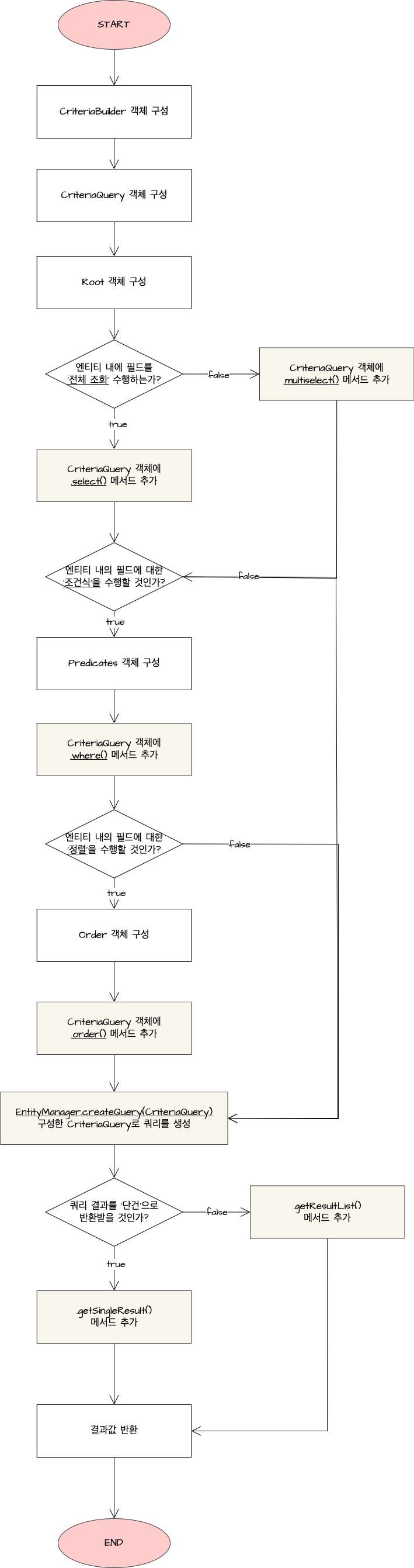 START

CriteriaBuilder 객체 구성

CriteriaQuery 객체 구성

Root 객체 구성

엔티티 내에 필드를 '전체 조회' 수행하는가?

false

CriteriaQuery 객체에 multiselect() 메서드 추가

true

CriteriaQuery 객체에 select() 메서드 추가

엔티티 내의 필드에 대한 '조건식'을 수행할 것인가?

false

true

Predicates 객체 구성

CriteriaQuery 객체에 .where() 메서드 추가

엔티티 내의 필드에 대한 '정렬'을 수행할 것인가?

false

true

Order 객체 구성

CriteriaQuery 객체에 .order() 메서드 추가

EntityManager.createQuery(CriteriaQuery) 구성한 CriteriaQuery로 쿼리를 생성

쿼리 결과를 '단건'으로 반환받을 것인가?

false

.getResultList() 메서드 추가

true

.getSingleResult() 메서드 추가

결과값 반환

END